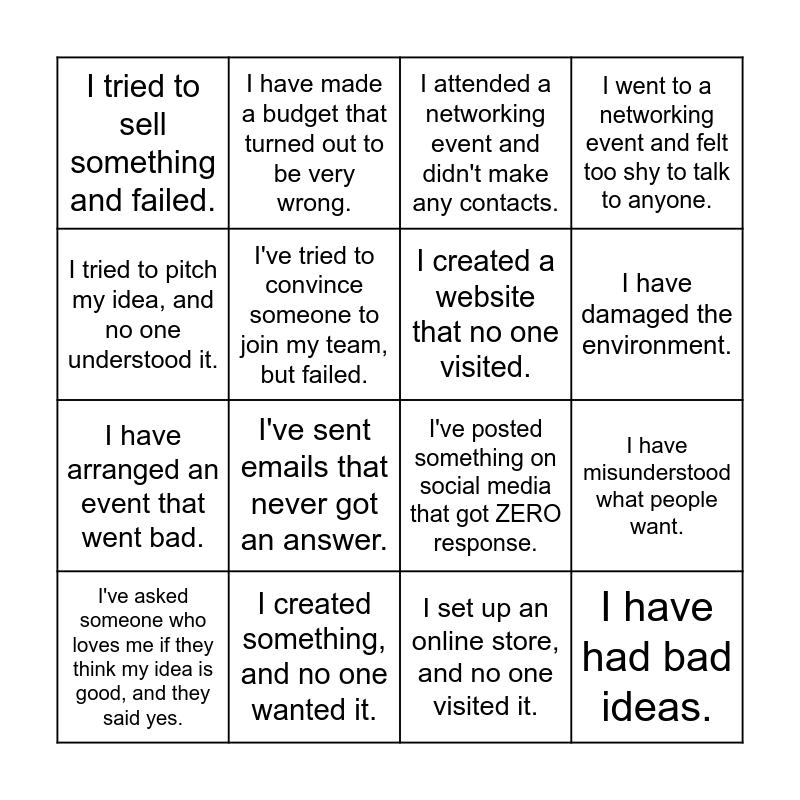 | | | | |
|---|---|---|---|
| I tried to sell something and failed. | I have made a budget that turned out to be very wrong. | I attended a networking event and didn't make any contacts. | I went to a networking event and felt too shy to talk to anyone. |
| I tried to pitch my idea, and no one understood it. | I've tried to convince someone to join my team, but failed. | I created a website that no one visited. | I have damaged the environment. |
| I have arranged an event that went bad. | I've sent emails that never got an answer. | I've posted something on social media that got ZERO response. | I have misunderstood what people want. |
| I've asked someone who loves me if they think my idea is good, and they said yes. | I created something, and no one wanted it. | I set up an online store, and no one visited it. | I have had bad ideas. |